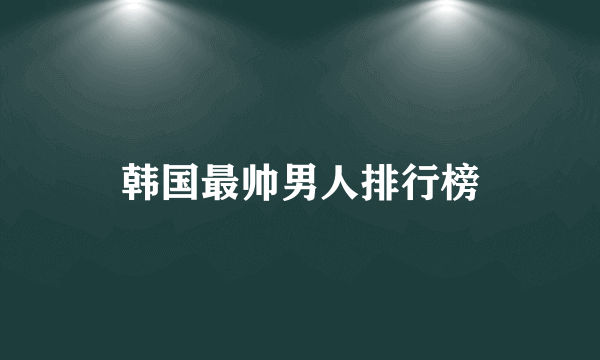 韩国最帅男人排行榜